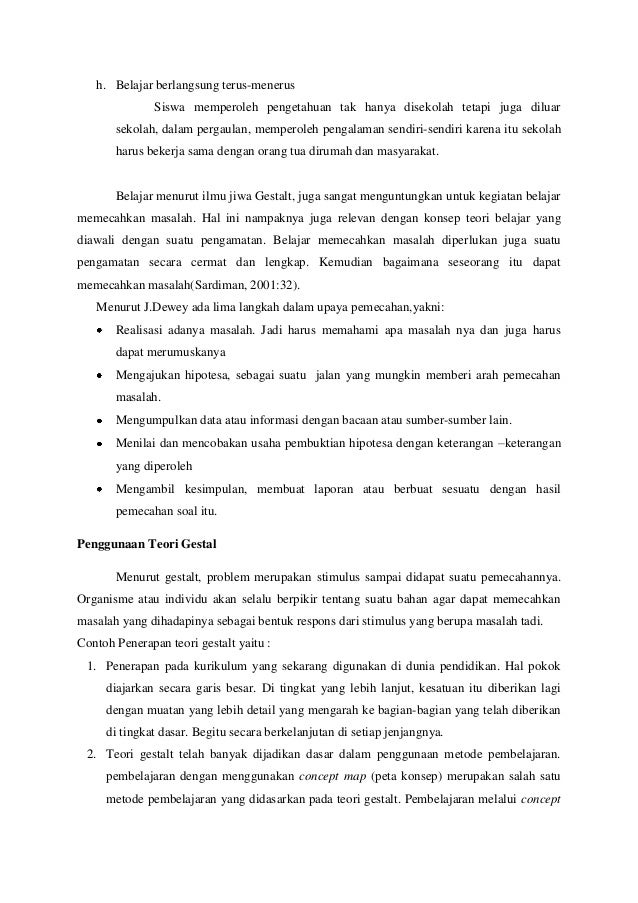 h. Belajar berlangsung terus-menerus

Siswa memperoleh pengetahuan tak hanya disekolah tetapi juga diluar sekolah, dalam pergaulan, memperoleh pengalaman sendiri-sendiri karena itu sekolah harus bekerja sama dengan orang tua dirumah dan masyarakat.

Belajar menurut ilmu jiwa Gestalt, juga sangat menguntungkan untuk kegiatan belajar memecahkan masalah. Hal ini nampaknya juga relevan dengan konsep teori belajar yang diawali dengan suatu pengamatan. Belajar memecahkan masalah diperlukan juga suatu pengamatan secara cermat dan lengkap. Kemudian bagaimana seseorang itu dapat memecahkan masalah(Sardiman, 2001:32).

Menurut J.Dewey ada lima langkah dalam upaya pemecahan,yakni:

• Realisasi adanya masalah. Jadi harus memahami apa masalah nya dan juga harus dapat merumuskanya
• Mengajukan hipotesa, sebagai suatu jalan yang mungkin memberi arah pemecahan masalah.
• Mengumpulkan data atau informasi dengan bacaan atau sumber-sumber lain.
• Menilai dan mencobakan usaha pembuktian hipotesa dengan keterangan –keterangan yang diperoleh
• Mengambil kesimpulan, membuat laporan atau berbuat sesuatu dengan hasil pemecahan soal itu.

Penggunaan Teori Gestal

Menurut gestalt, problem merupakan stimulus sampai didapat suatu pemecahannya. Organisme atau individu akan selalu berpikir tentang suatu bahan agar dapat memecahkan masalah yang dihadapinya sebagai bentuk respons dari stimulus yang berupa masalah tadi.

Contoh Penerapan teori gestalt yaitu :

1. Penerapan pada kurikulum yang sekarang digunakan di dunia pendidikan. Hal pokok diajarkan secara garis besar. Di tingkat yang lebih lanjut, kesatuan itu diberikan lagi dengan muatan yang lebih detail yang mengarah ke bagian-bagian yang telah diberikan di tingkat dasar. Begitu secara berkelanjutan di setiap jenjangnya.
2. Teori gestalt telah banyak dijadikan dasar dalam penggunaan metode pembelajaran. pembelajaran dengan menggunakan concept map (peta konsep) merupakan salah satu metode pembelajaran yang didasarkan pada teori gestalt. Pembelajaran melalui concept